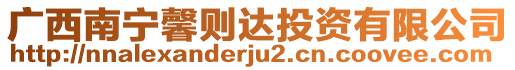 广西南宁馨则达投资有限公司
http://nnalexanderju2.cn.coovee.com